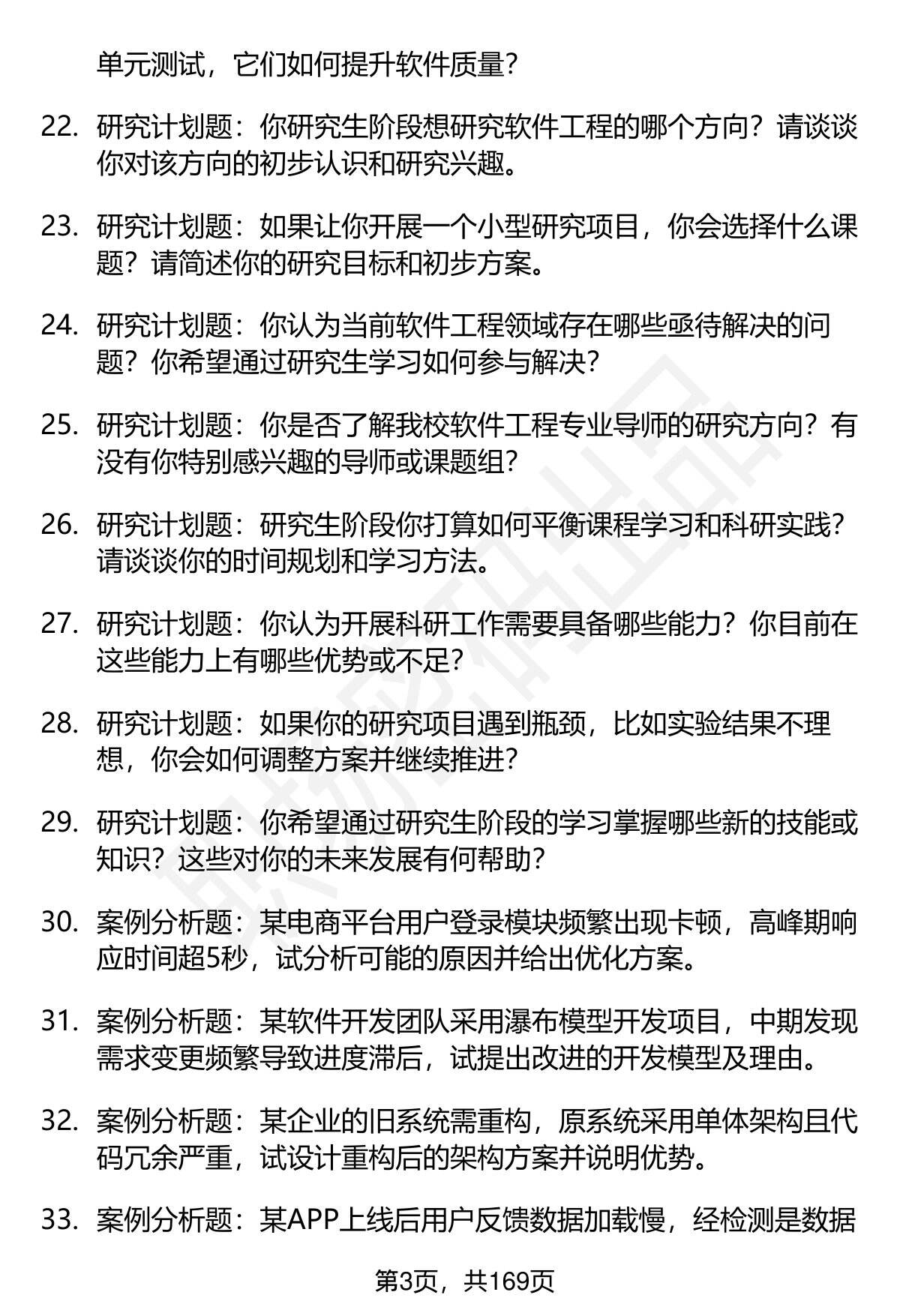 单元测试，它们如何提升软件质量？

22. 研究计划题：你研究生阶段想研究软件工程的哪个方向？请谈谈你对该方向的初步认识和研究兴趣。

23. 研究计划题：如果让你开展一个小型研究项目，你会选择什么课题？请简述你的研究目标和初步方案。

24. 研究计划题：你认为当前软件工程领域存在哪些亟待解决的问题？你希望通过研究生学习如何参与解决？

25. 研究计划题：你是否了解我校软件工程专业导师的研究方向？有没有你特别感兴趣的导师或课题组？

26. 研究计划题：研究生阶段你打算如何平衡课程学习和科研实践？请谈谈你的时间规划和学习方法。

27. 研究计划题：你认为开展科研工作需要具备哪些能力？你目前在这些能力上有哪些优势或不足？

28. 研究计划题：如果你的研究项目遇到瓶颈，比如实验结果不理想，你会如何调整方案并继续推进？

29. 研究计划题：你希望通过研究生阶段的学习掌握哪些新的技能或知识？这些对你的未来发展有何帮助？

30. 案例分析题：某电商平台用户登录模块频繁出现卡顿，高峰期响应时间超5秒，试分析可能的原因并给出优化方案。

31. 案例分析题：某软件开发团队采用瀑布模型开发项目，中期发现需求变更频繁导致进度滞后，试提出改进的开发模型及理由。

32. 案例分析题：某企业的旧系统需重构，原系统采用单体架构且代码冗余严重，试设计重构后的架构方案并说明优势。

33. 案例分析题：某APP上线后用户反馈数据加载慢，经检测是数据

第3页，共169页